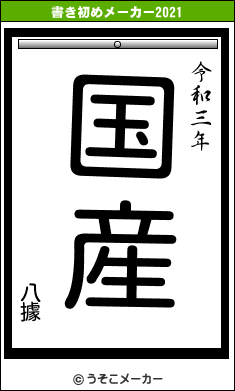 書き初めメーカー2021

令和三年

国産

八據

© うそこメーカー